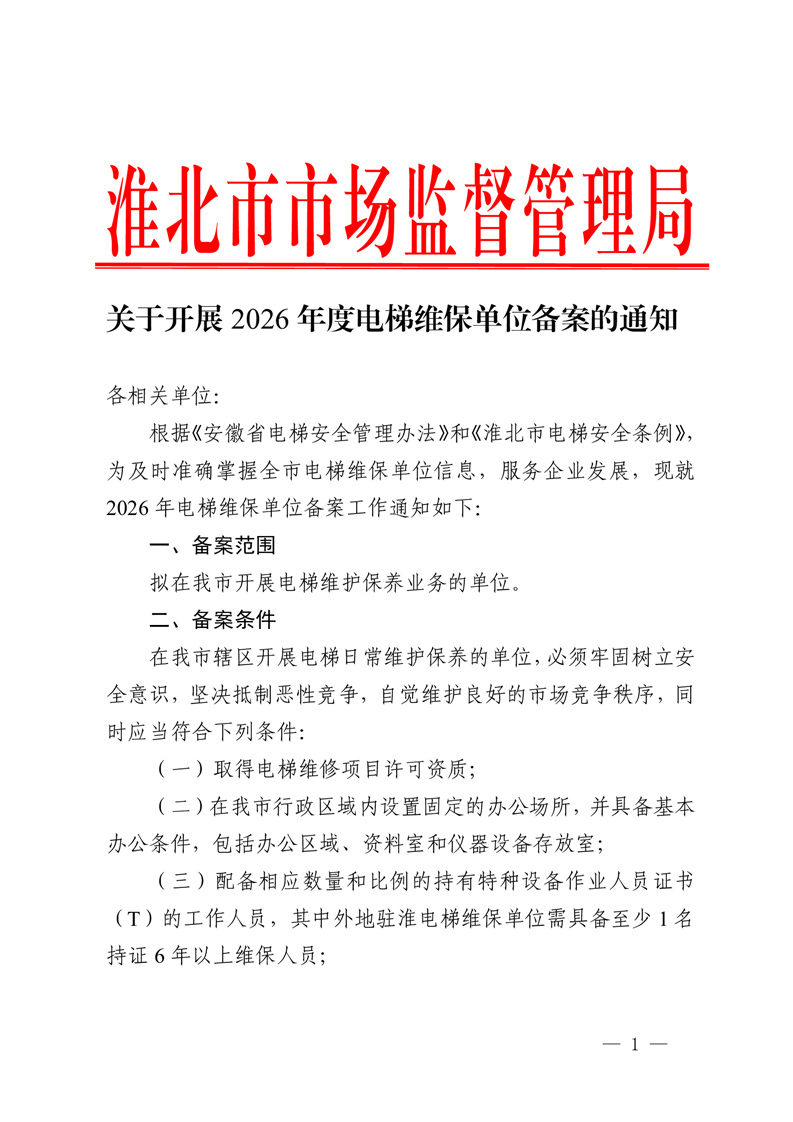 淮北市市场监督管理局

关于开展 2026 年度电梯维保单位备案的通知

各相关单位:

根据《安徽省电梯安全管理办法》和《淮北市电梯安全条例》，为及时准确掌握全市电梯维保单位信息，服务企业发展，现就 2026 年电梯维保单位备案工作通知如下:

一、备案范围

拟在我市开展电梯维护保养业务的单位。

二、备案条件

在我市辖区开展电梯日常维护保养的单位，必须牢固树立安全意识，坚决抵制恶性竞争，自觉维护良好的市场竞争秩序，同时应当符合下列条件:

（一）取得电梯维修项目许可资质;

（二）在我市行政区域内设置固定的办公场所，并具备基本办公条件，包括办公区域、资料室和仪器设备存放室;

（三）配备相应数量和比例的持有特种设备作业人员证书（T）的工作人员，其中外地驻淮电梯维保单位需具备至少 1 名持证 6 年以上维保人员;

— 1 —